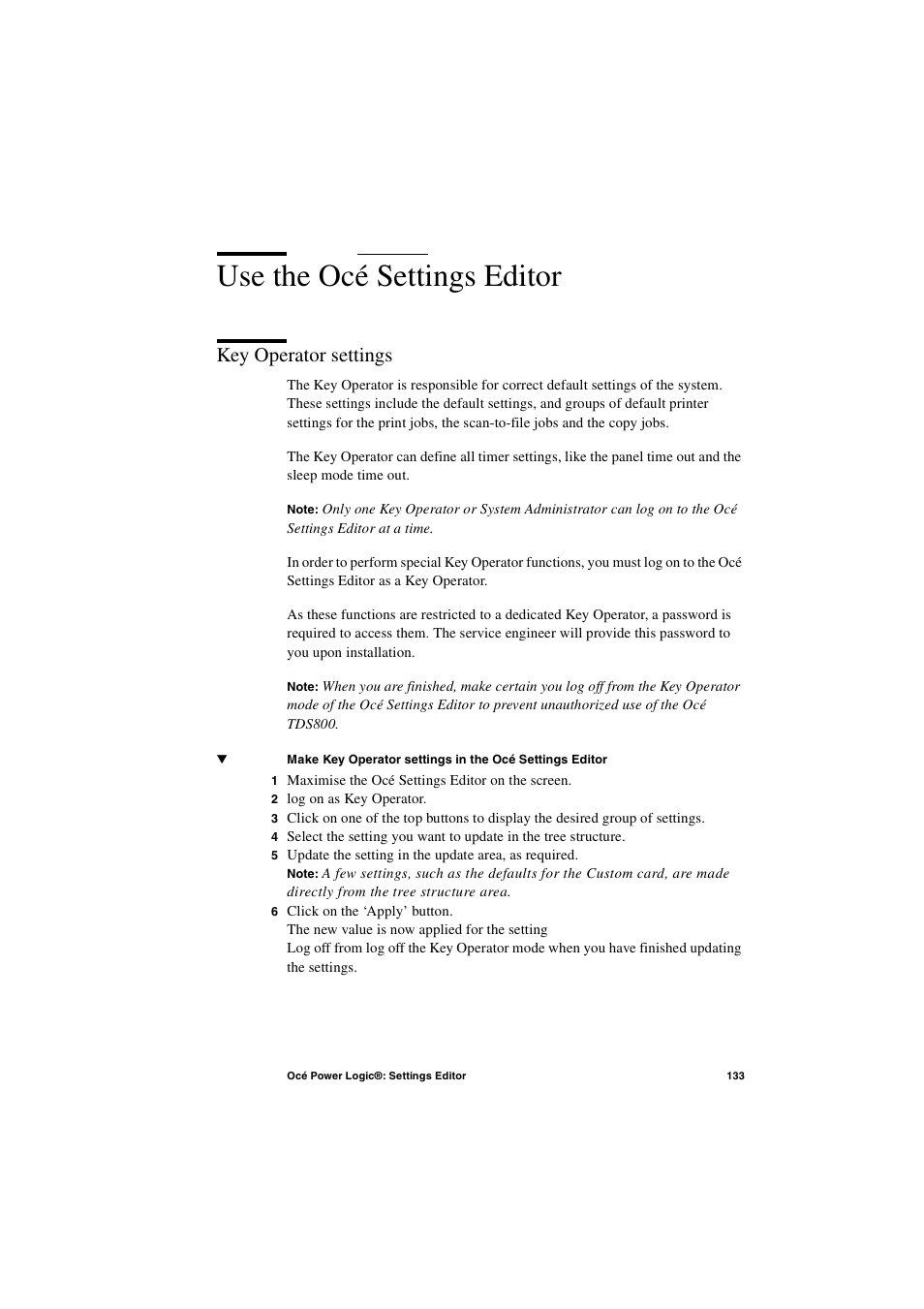 Use the Océ Settings Editor

Key Operator settings

The Key Operator is responsible for correct default settings of the system. These settings include the default settings, and groups of default printer settings for the print jobs, the scan-to-file jobs and the copy jobs.

The Key Operator can define all timer settings, like the panel time out and the sleep mode time out.

Note: Only one Key Operator or System Administrator can log on to the Océ Settings Editor at a time.

In order to perform special Key Operator functions, you must log on to the Océ Settings Editor as a Key Operator.

As these functions are restricted to a dedicated Key Operator, a password is required to access them. The service engineer will provide this password to you upon installation.

Note: When you are finished, make certain you log off from the Key Operator mode of the Océ Settings Editor to prevent unauthorized use of the Océ TDS800.

▼ Make Key Operator settings in the Océ Settings Editor

1 Maximise the Océ Settings Editor on the screen.
2 log on as Key Operator.
3 Click on one of the top buttons to display the desired group of settings.
4 Select the setting you want to update in the tree structure.
5 Update the setting in the update area, as required.
Note: A few settings, such as the defaults for the Custom card, are made directly from the tree structure area.
6 Click on the ‘Apply’ button.
The new value is now applied for the setting
Log off from log off the Key Operator mode when you have finished updating the settings.

Océ Power Logic®: Settings Editor 133